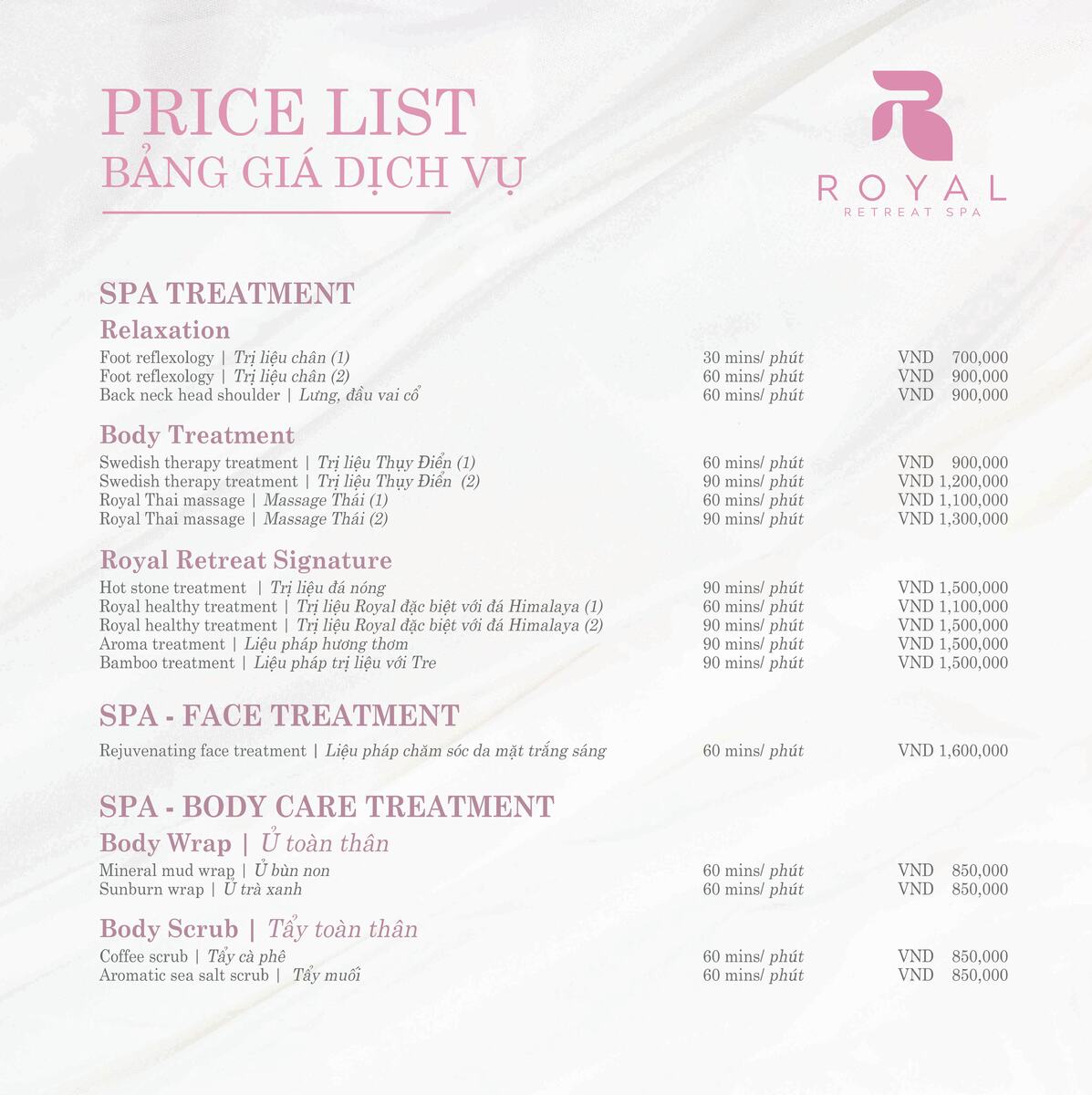 PRICE LIST
BẢNG GIÁ DỊCH VỤ

ROYAL
RETREAT SPA

SPA TREATMENT

Relaxation

Foot reflexology | Trị liệu chân (1) 30 mins/ phút VND 700,000
Foot reflexology | Trị liệu chân (2) 60 mins/ phút VND 900,000
Back neck head shoulder | Lưng, đầu vai cổ 60 mins/ phút VND 900,000

Body Treatment

Swedish therapy treatment | Trị liệu Thụy Điển (1) 60 mins/ phút VND 900,000
Swedish therapy treatment | Trị liệu Thụy Điển (2) 90 mins/ phút VND 1,200,000
Royal Thai massage | Massage Thái (1) 60 mins/ phút VND 1,100,000
Royal Thai massage | Massage Thái (2) 90 mins/ phút VND 1,300,000

Royal Retreat Signature

Hot stone treatment | Trị liệu đá nóng 90 mins/ phút VND 1,500,000
Royal healthy treatment | Trị liệu Royal đặc biệt với đá Himalaya (1) 60 mins/ phút VND 1,100,000
Royal healthy treatment | Trị liệu Royal đặc biệt với đá Himalaya (2) 90 mins/ phút VND 1,500,000
Aroma treatment | Liệu pháp hương thơm 90 mins/ phút VND 1,500,000
Bamboo treatment | Liệu pháp trị liệu với Tre 90 mins/ phút VND 1,500,000

SPA - FACE TREATMENT

Rejuvenating face treatment | Liệu pháp chăm sóc da mặt trắng sáng 60 mins/ phút VND 1,600,000

SPA - BODY CARE TREATMENT

Body Wrap | Ủ toàn thân

Mineral mud wrap | Ủ bùn non 60 mins/ phút VND 850,000
Sunburn wrap | Ủ trà xanh 60 mins/ phút VND 850,000

Body Scrub | Tẩy toàn thân

Coffee scrub | Tẩy cà phê 60 mins/ phút VND 850,000
Aromatic sea salt scrub | Tẩy muối 60 mins/ phút VND 850,000